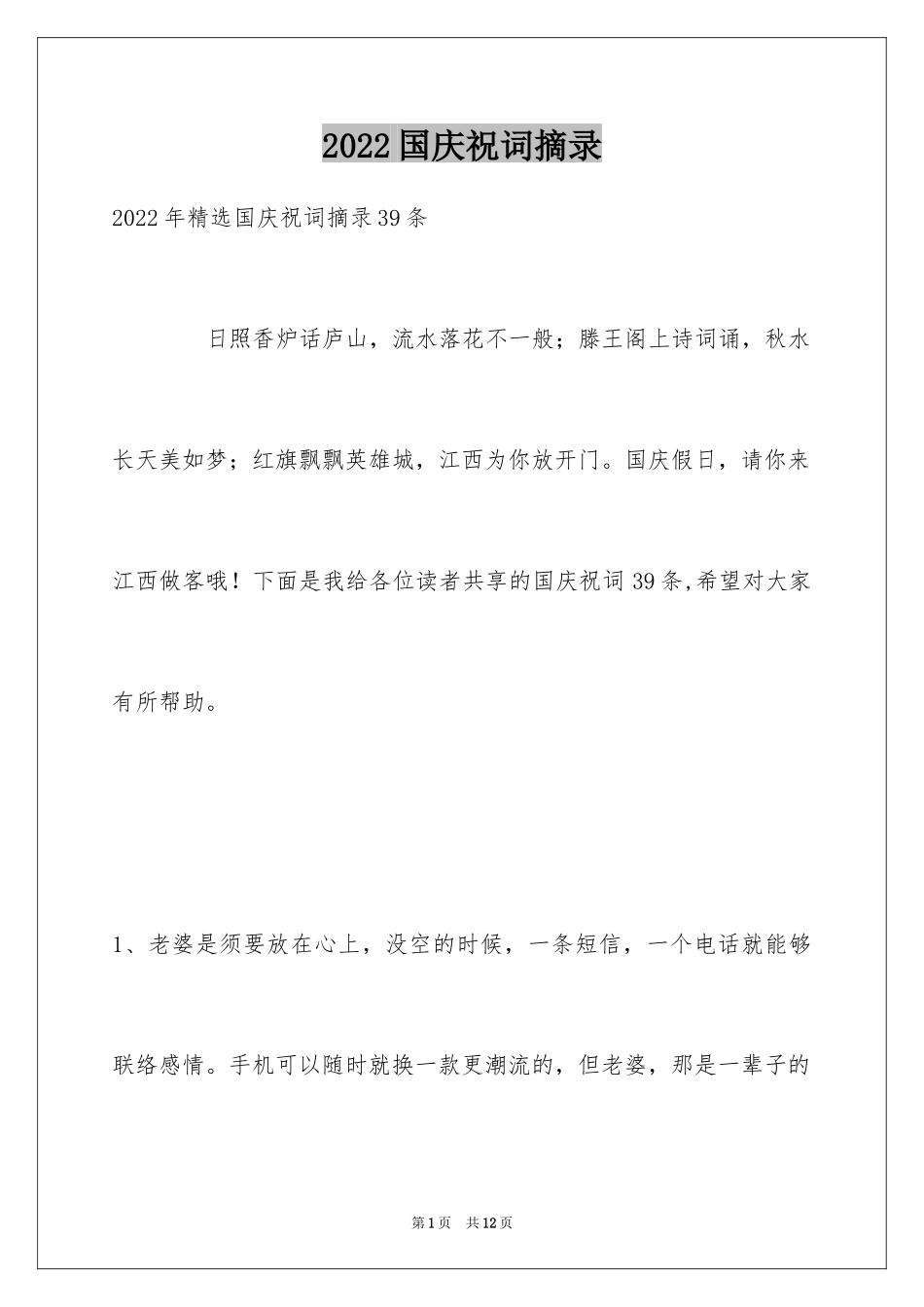 2022国庆祝词摘录

2022年精选国庆祝词摘录39条

日照香炉话庐山，流水落花不一般；滕王阁上诗词诵，秋水长天美如梦；红旗飘飘英雄城，江西为你放开门。国庆假日，请你来江西做客哦！下面是我给各位读者共享的国庆祝词39条,希望对大家有所帮助。

1、老婆是须要放在心上，没空的时候，一条短信，一个电话就能够联络感情。手机可以随时就换一款更潮流的，但老婆，那是一辈子的

第1页 共12页